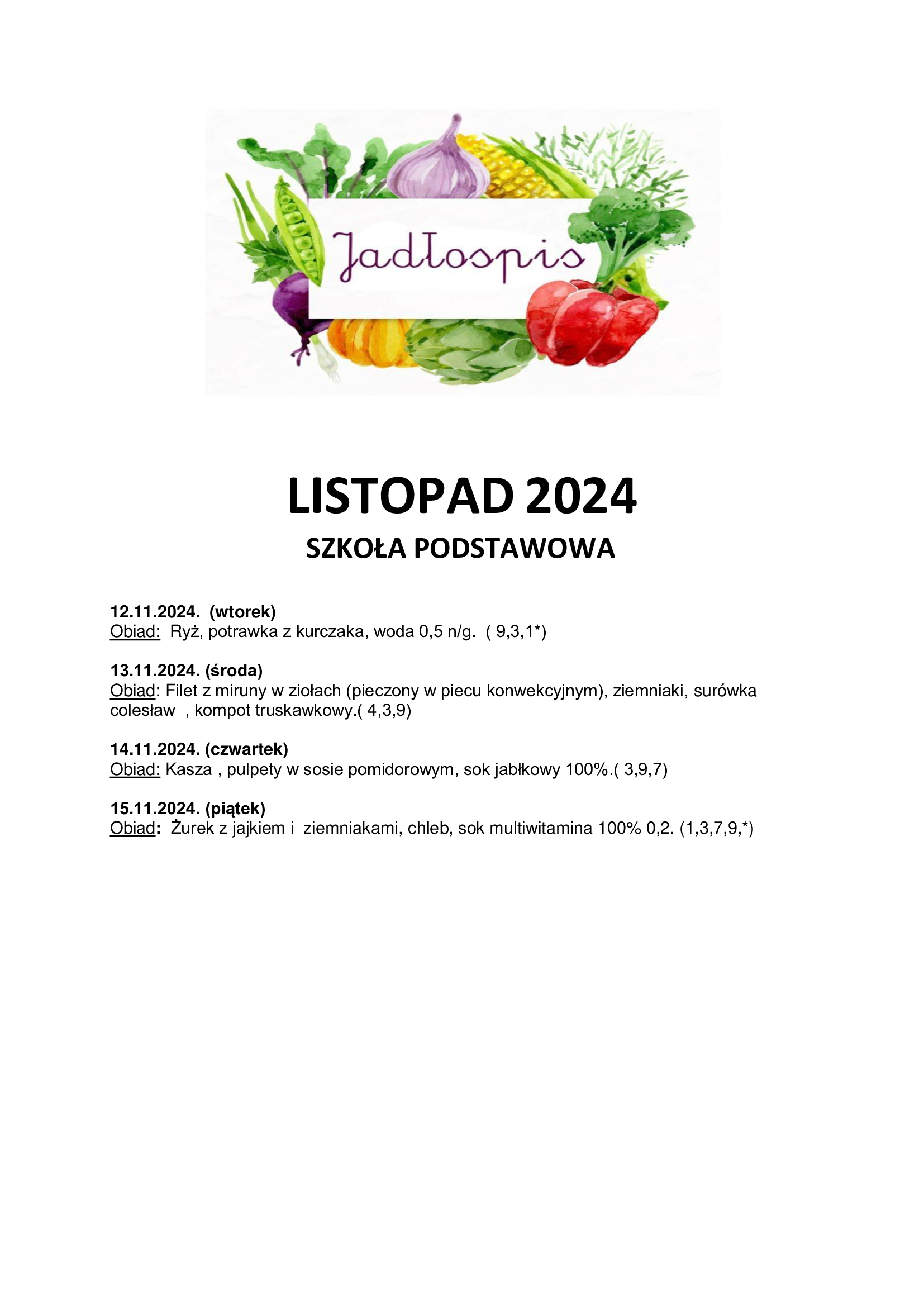 Jadłospis

LISTOPAD 2024

SZKOŁA PODSTAWOWA

12.11.2024. (wtorek)
Obiad: Ryż, potrawka z kurczaka, woda 0,5 n/g. ( 9,3,1*)

13.11.2024. (środa)
Obiad: Filet z miruny w ziołach (pieczony w piecu konwekcyjnym), ziemniaki, surówka colesław , kompot truskawkowy.( 4,3,9)

14.11.2024. (czwartek)
Obiad: Kasza , pulpety w sosie pomidorowym, sok jabłkowy 100%.( 3,9,7)

15.11.2024. (piątek)
Obiad: Żurek z jajkiem i ziemniakami, chleb, sok multiwitamina 100% 0,2. (1,3,7,9,*)